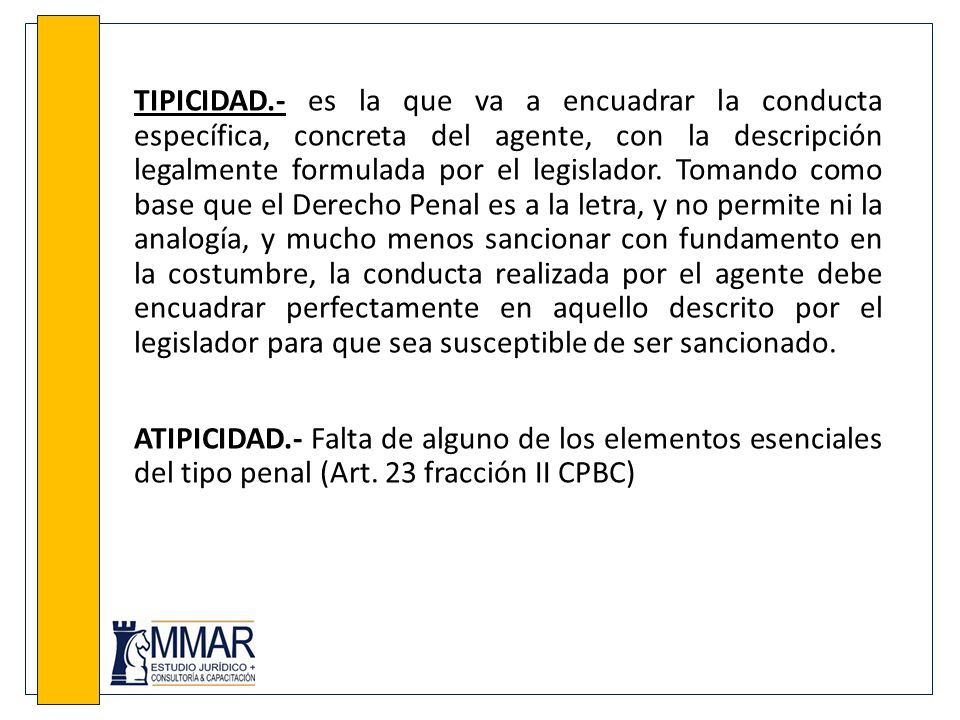 TIPICIDAD.- es la que va a encuadrar la conducta específica, concreta del agente, con la descripción legalmente formulada por el legislador. Tomando como base que el Derecho Penal es a la letra, y no permite ni la analogía, y mucho menos sancionar con fundamento en la costumbre, la conducta realizada por el agente debe encuadrar perfectamente en aquello descrito por el legislador para que sea susceptible de ser sancionado.

ATIPICIDAD.- Falta de alguno de los elementos esenciales del tipo penal (Art. 23 fracción II CPBC)

MMAR
ESTUDIO JURÍDICO +
CONSULTORÍA & CAPACITACIÓN